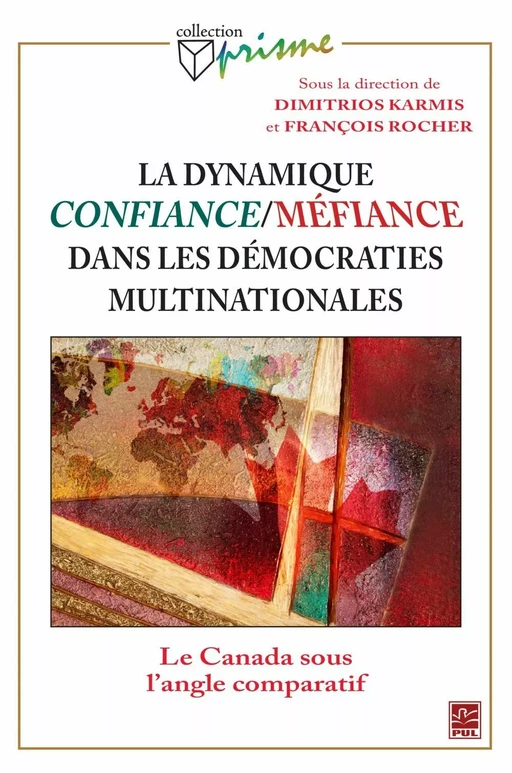 collection
prisme

Sous la direction de
DIMITRIOS KARMIS
et FRANÇOIS ROCHER

LA DYNAMIQUE
CONFIANCE/MÉFIANCE
DANS LES DÉMOCRATIES
MULTINATIONALES

Le Canada sous
l'angle comparatif

PUL